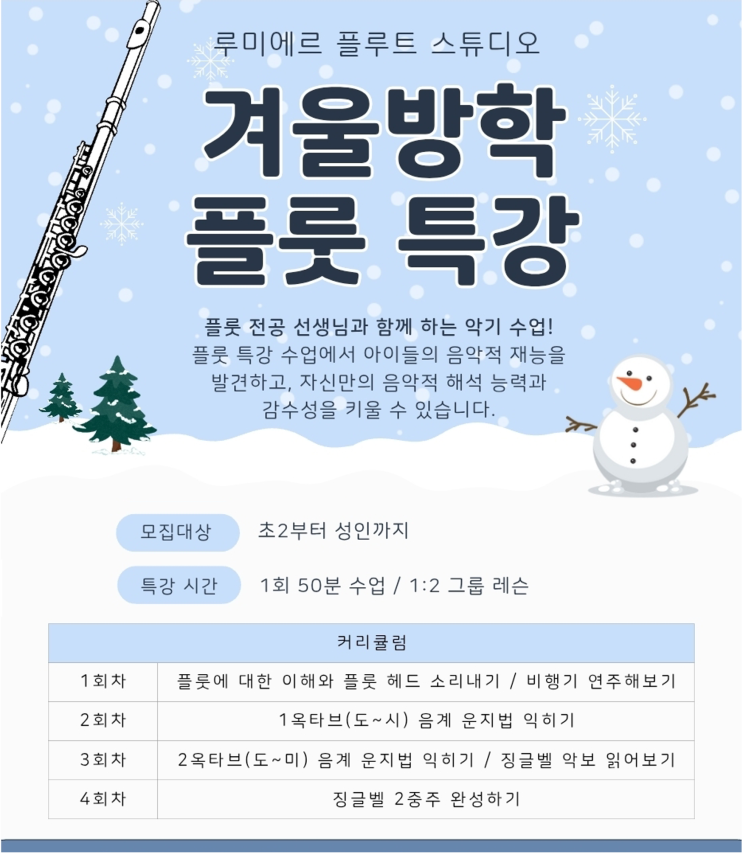 루미에르 플루트 스튜디오

겨울방학
플룻 특강

플룻 전공 선생님과 함께 하는 악기 수업!
플룻 특강 수업에서 아이들의 음악적 재능을 발견하고, 자신만의 음악적 해석 능력과 감수성을 키울 수 있습니다.

모집대상 초2부터 성인까지

특강 시간 1회 50분 수업 / 1:2 그룹 레슨

| 커리큘럼 | |
|---|---|
| 1회차 | 플룻에 대한 이해와 플룻 헤드 소리내기 / 비행기 연주해보기 |
| 2회차 | 1옥타브(도~시) 음계 운지법 익히기 |
| 3회차 | 2옥타브(도~미) 음계 운지법 익히기 / 징글벨 악보 읽어보기 |
| 4회차 | 징글벨 2중주 완성하기 |